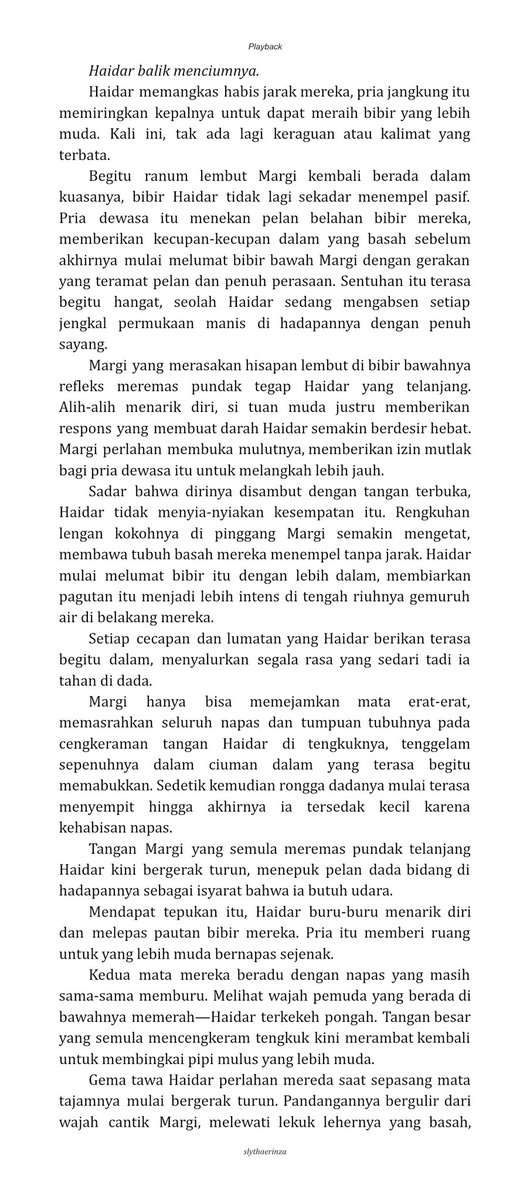 Playback

Haidar balik menciumnya.

Haidar memangkas habis jarak mereka, pria jangkung itu memiringkan kepalnya untuk dapat meraih bibir yang lebih muda. Kali ini, tak ada lagi keraguan atau kalimat yang terbata.

Begitu ranum lembut Margi kembali berada dalam kuasanya, bibir Haidar tidak lagi sekadar menempel pasif. Pria dewasa itu menekan pelan belahan bibir mereka, memberikan kecupan-kecupan dalam yang basah sebelum akhirnya mulai melumat bibir bawah Margi dengan gerakan yang teramat pelan dan penuh perasaan. Sentuhan itu terasa begitu hangat, seolah Haidar sedang mengabsen setiap jengkal permukaan manis di hadapannya dengan penuh sayang.

Margi yang merasakan hisapan lembut di bibir bawahnya refleks meremas pundak tegap Haidar yang telanjang. Alih-alih menarik diri, si tuan muda justru memberikan respons yang membuat darah Haidar semakin berdesir hebat. Margi perlahan membuka mulutnya, memberikan izin mutlak bagi pria dewasa itu untuk melangkah lebih jauh.

Sadar bahwa dirinya disambut dengan tangan terbuka, Haidar tidak menyia-nyiakan kesempatan itu. Rengkuhan lengan kokohnya di pinggang Margi semakin mengetat, membawa tubuh basah mereka menempel tanpa jarak. Haidar mulai melumat bibir itu dengan lebih dalam, membiarkan pagutan itu menjadi lebih intens di tengah riuhnya gemuruh air di belakang mereka.

Setiap cecapan dan lumatan yang Haidar berikan terasa begitu dalam, menyalurkan segala rasa yang sedari tadi ia tahan di dada.

Margi hanya bisa memejamkan mata erat-erat, memasrahkan seluruh napas dan tumpuan tubuhnya pada cengkeraman tangan Haidar di tengkuknya, tenggelam sepenuhnya dalam ciuman dalam yang terasa begitu memabukkan. Sedetik kemudian rongga dadanya mulai terasa menyempit hingga akhirnya ia tersedak kecil karena kehabisan napas.

Tangan Margi yang semula meremas pundak telanjang Haidar kini bergerak turun, menepuk pelan dada bidang di hadapannya sebagai isyarat bahwa ia butuh udara.

Mendapat tepukan itu, Haidar buru-buru menarik diri dan melepas pautan bibir mereka. Pria itu memberi ruang untuk yang lebih muda bernapas sejenak.

Kedua mata mereka beradu dengan napas yang masih sama-sama memburu. Melihat wajah pemuda yang berada di bawahnya memerah—Haidar terkekeh pongah. Tangan besar yang semula mencengkeram tengkuk kini merambat kembali untuk membingkai pipi mulus yang lebih muda.

Gema tawa Haidar perlahan mereda saat sepasang mata tajamnya mulai bergerak turun. Pandangannya bergulir dari wajah cantik Margi, melewati lekuk lehernya yang basah,

slythaerinza